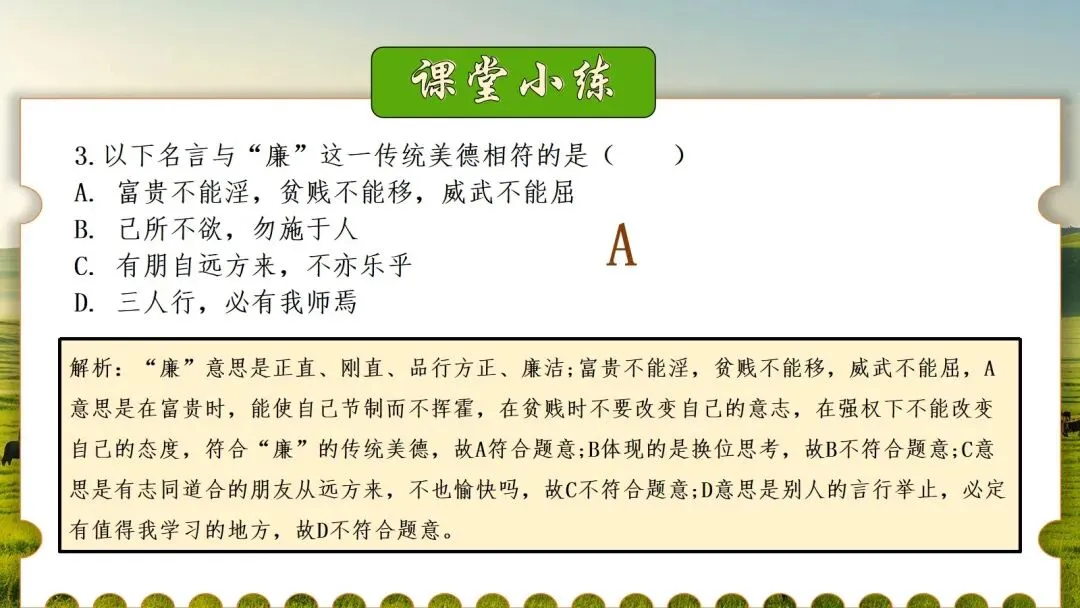 课堂小练

3.以下名言与“廉”这一传统美德相符的是（ ）
A.富贵不能淫，贫贱不能移，威武不能屈
B.己所不欲，勿施于人
C.有朋自远方来，不亦乐乎
D.三人行，必有我师焉

A

解析：“廉”意思是正直、刚直、品行方正、廉洁;富贵不能淫，贫贱不能移，威武不能屈，A意思是在富贵时，能使自己节制而不挥霍，在贫贱时不要改变自己的意志，在强权下不能改变自己的态度，符合“廉”的传统美德，故A符合题意;B体现的是换位思考，故B不符合题意;C意思是有志同道合的朋友从远方来，不也愉快吗，故C不符合题意;D意思是别人的言行举止，必定有值得我学习的地方，故D不符合题意。